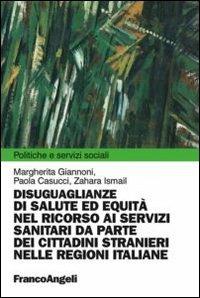 Politiche e servizi sociali

Margherita Giannoni, Paola Casucci, Zahara Ismail

DISUGUAGLIANZE DI SALUTE ED EQUITÀ NEL RICORSO AI SERVIZI SANITARI DA PARTE DEI CITTADINI STRANIERI NELLE REGIONI ITALIANE

FrancoAngeli